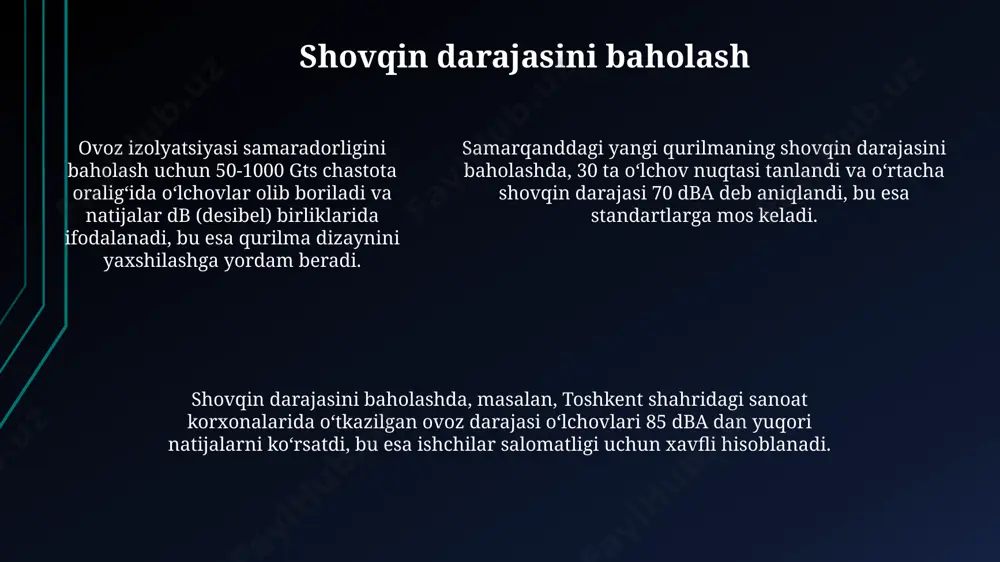 Shovqin darajasini baholash

Ovoz izolyatsiyasi samaradorligini baholash uchun 50-1000 Gts chastota oralig‘ida o‘lchovlar olib boriladi va natijalar dB (desibel) birliklarida ifodalanadi, bu esa qurilma dizaynini yaxshilashga yordam beradi.

Samarqanddagi yangi qurilmaning shovqin darajasini baholashda, 30 ta o‘lchov nuqtasi tanlandi va o‘rtacha shovqin darajasi 70 dBA deb aniqlandi, bu esa standartlarga mos keladi.

Shovqin darajasini baholashda, masalan, Toshkent shahridagi sanoat korxonalarida o‘tkazilgan ovoz darajasi o‘lchovlari 85 dBA dan yuqori natijalarni ko‘rsatdi, bu esa ishchilar salomatligi uchun xavfli hisoblanadi.